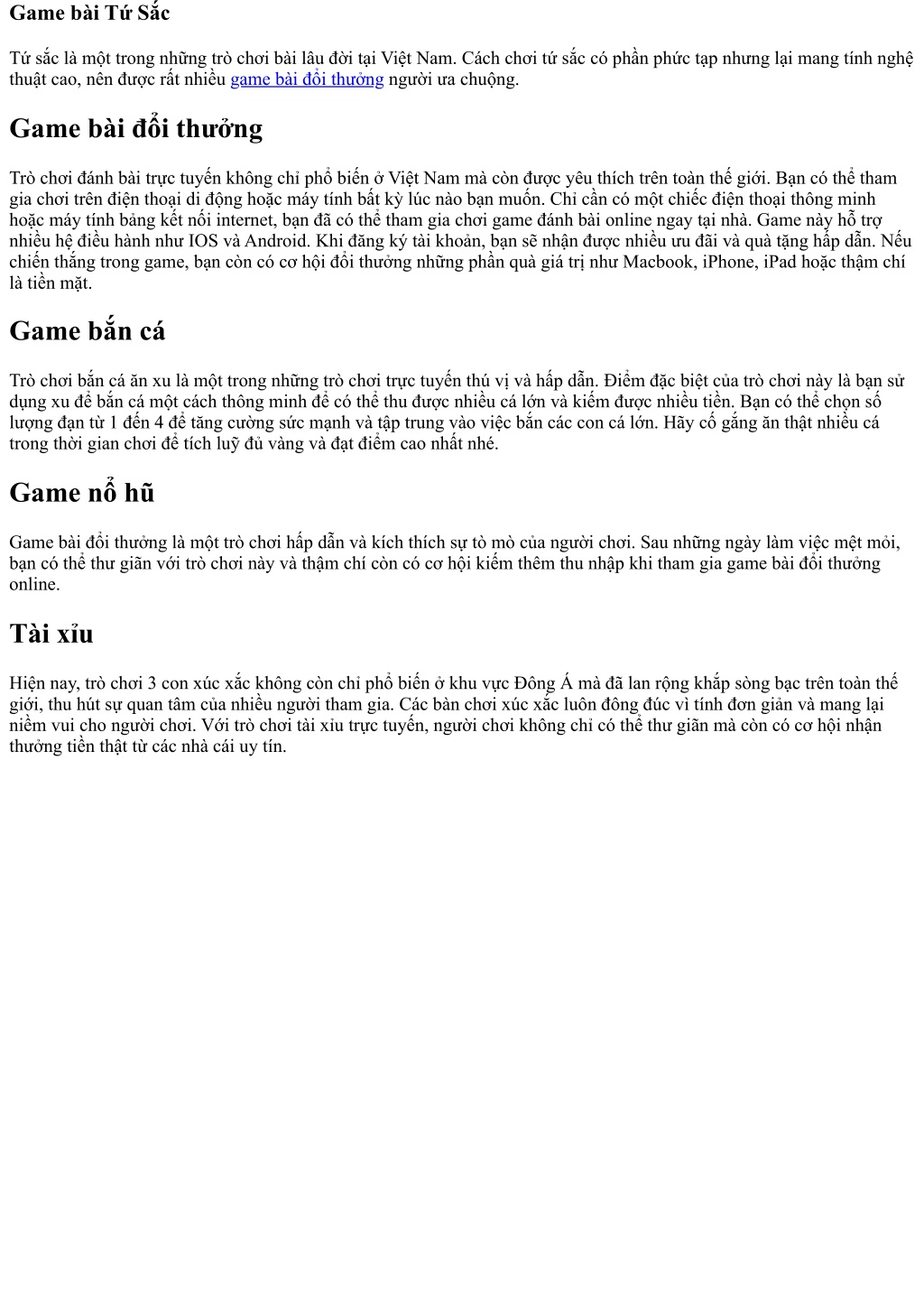 Game bài Tứ Sắc

Tứ sắc là một trong những trò chơi bài lâu đời tại Việt Nam. Cách chơi tứ sắc có phần phức tạp nhưng lại mang tính nghệ thuật cao, nên được rất nhiều game bài đổi thưởng người ưa chuộng.

Game bài đổi thưởng

Trò chơi đánh bài trực tuyến không chỉ phổ biến ở Việt Nam mà còn được yêu thích trên toàn thế giới. Bạn có thể tham gia chơi trên điện thoại di động hoặc máy tính bất kỳ lúc nào bạn muốn. Chỉ cần có một chiếc điện thoại thông minh hoặc máy tính bảng kết nối internet, bạn đã có thể tham gia chơi game đánh bài online ngay tại nhà. Game này hỗ trợ nhiều hệ điều hành như IOS và Android. Khi đăng ký tài khoản, bạn sẽ nhận được nhiều ưu đãi và quà tặng hấp dẫn. Nếu chiến thắng trong game, bạn còn có cơ hội đổi thưởng những phần quà giá trị như Macbook, iPhone, iPad hoặc thậm chí là tiền mặt.

Game bắn cá

Trò chơi bắn cá ăn xu là một trong những trò chơi trực tuyến thú vị và hấp dẫn. Điểm đặc biệt của trò chơi này là bạn sử dụng xu để bắn cá một cách thông minh để có thể thu được nhiều cá lớn và kiếm được nhiều tiền. Bạn có thể chọn số lượng đạn từ 1 đến 4 để tăng cường sức mạnh và tập trung vào việc bắn các con cá lớn. Hãy cố gắng ăn thật nhiều cá trong thời gian chơi để tích luỹ đủ vàng và đạt điểm cao nhất nhé.

Game nổ hũ

Game bài đổi thưởng là một trò chơi hấp dẫn và kích thích sự tò mò của người chơi. Sau những ngày làm việc mệt mỏi, bạn có thể thư giãn với trò chơi này và thậm chí còn có cơ hội kiếm thêm thu nhập khi tham gia game bài đổi thưởng online.

Tài xỉu

Hiện nay, trò chơi 3 con xúc xắc không còn chỉ phổ biến ở khu vực Đông Á mà đã lan rộng khắp sòng bạc trên toàn thế giới, thu hút sự quan tâm của nhiều người tham gia. Các bàn chơi xúc xắc luôn đông đúc vì tính đơn giản và mang lại niềm vui cho người chơi. Với trò chơi tài xỉu trực tuyến, người chơi không chỉ có thể thư giãn mà còn có cơ hội nhận thưởng tiền thật từ các nhà cái uy tín.